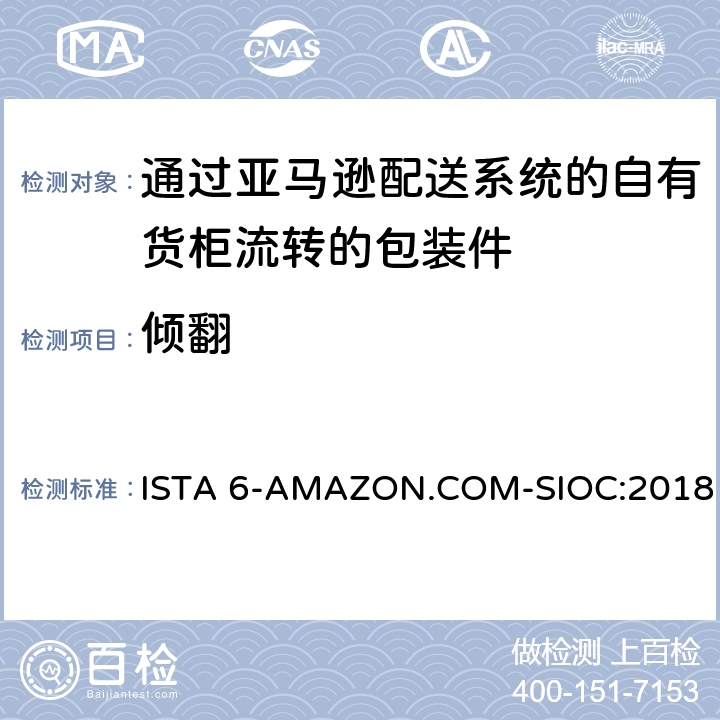 MA CNAS AL ilac-MRA

检测对象：通过亚马逊配送系统的自有货柜流转的包装件

检测项目：倾翻

检测标准：ISTA 6-AMAZON.COM-SIOC:2018

百检
Baijiantest.com

做检测 上百检
400-151-7153